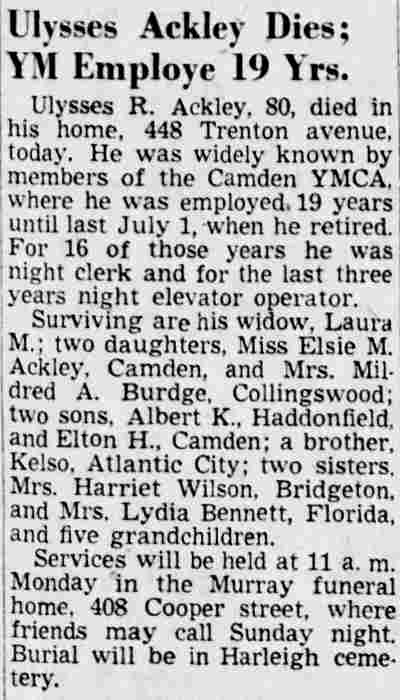 Ulysses Ackley Dies; YM Employe 19 Yrs.

Ulysses R. Ackley, 80, died in his home, 448 Trenton avenue, today. He was widely known by members of the Camden YMCA, where he was employed 19 years until last July 1, when he retired. For 16 of those years he was night clerk and for the last three years night elevator operator.

Surviving are his widow, Laura M.; two daughters, Miss Elsie M. Ackley, Camden, and Mrs. Mildred A. Burdge, Collingswood; two sons, Albert K., Haddonfield, and Elton H., Camden; a brother, Kelso, Atlantic City; two sisters, Mrs. Harriet Wilson, Bridgeton, and Mrs. Lydia Bennett, Florida, and five grandchildren.

Services will be held at 11 a. m. Monday in the Murray funeral home, 408 Cooper street, where friends may call Sunday night. Burial will be in Harleigh cemetery.